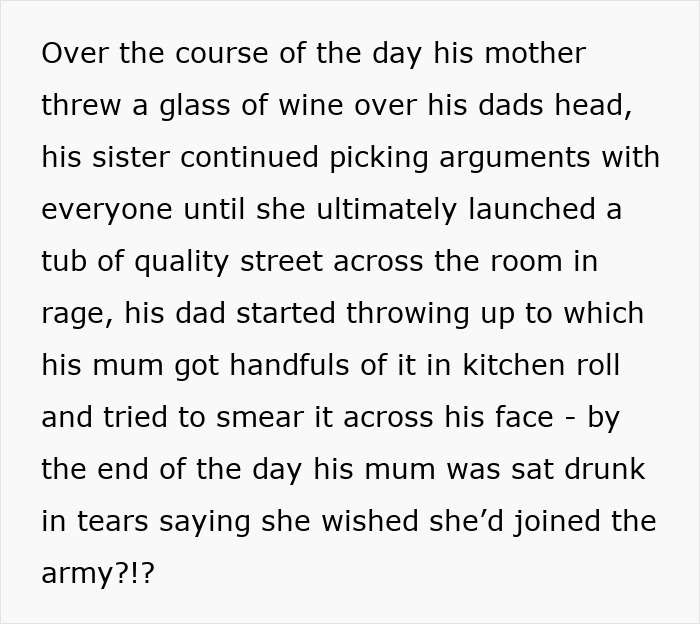 Over the course of the day his mother threw a glass of wine over his dads head, his sister continued picking arguments with everyone until she ultimately launched a tub of quality street across the room in rage, his dad started throwing up to which his mum got handfuls of it in kitchen roll and tried to smear it across his face - by the end of the day his mum was sat drunk in tears saying she wished she’d joined the army?!?